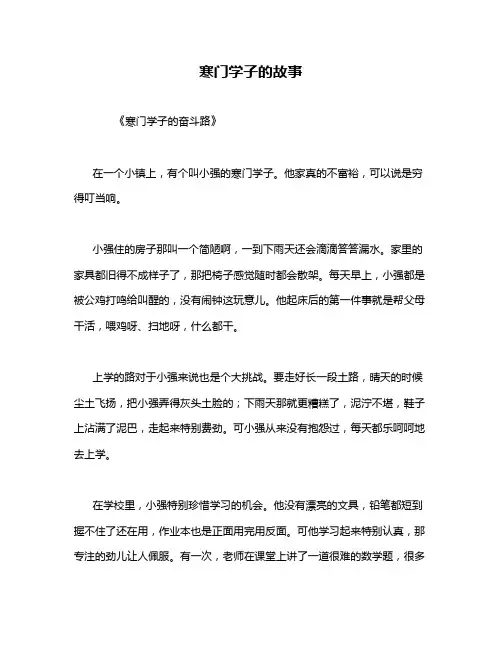 寒门学子的故事

《寒门学子的奋斗路》

在一个小镇上，有个叫小强的寒门学子。他家真的不富裕，可以说是穷得叮当响。

小强住的房子那叫一个简陋啊，一到下雨天还会滴滴答答漏水。家里的家具都旧得不成样子了，那把椅子感觉随时都会散架。每天早上，小强都是被公鸡打鸣给叫醒的，没有闹钟这玩意儿。他起床后的第一件事就是帮父母干活，喂鸡呀、扫地呀，什么都干。

上学的路对于小强来说也是个大挑战。要走好长一段土路，晴天的时候尘土飞扬，把小强弄得灰头土脸的；下雨天那就更糟糕了，泥泞不堪，鞋子上沾满了泥巴，走起来特别费劲。可小强从来没有抱怨过，每天都乐呵呵地去上学。

在学校里，小强特别珍惜学习的机会。他没有漂亮的文具，铅笔都短到握不住了还在用，作业本也是正面用完用反面。可他学习起来特别认真，那专注的劲儿让人佩服。有一次，老师在课堂上讲了一道很难的数学题，很多